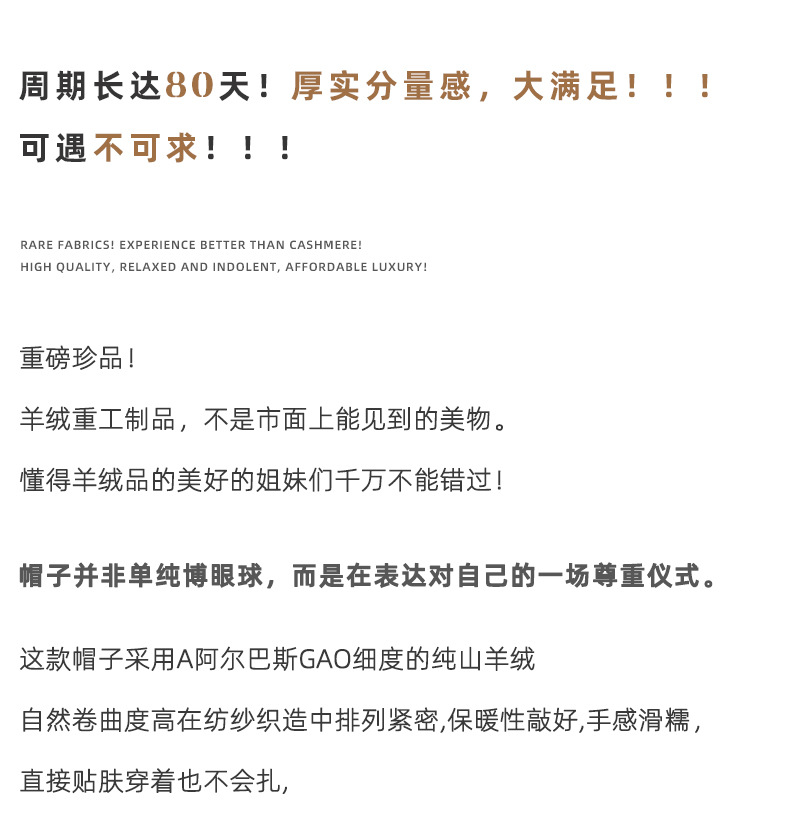 周期长达80天！厚实分量感，大满足！！！

可遇不可求！！！

RARE FABRICS! EXPERIENCE BETTER THAN CASHMERE!
HIGH QUALITY, RELAXED AND INDOLENT, AFFORDABLE LUXURY!

重磅珍品！

羊绒重工制品，不是市面上能见到的美物。

懂得羊绒品的美好的姐妹们千万不能错过！

帽子并非单纯博眼球，而是在表达对自己的一场尊重仪式。

这款帽子采用A阿尔巴斯GAO细度的纯山羊绒

自然卷曲度高在纺纱织造中排列紧密,保暖性敲好,手感滑糯,

直接贴肤穿着也不会扎,